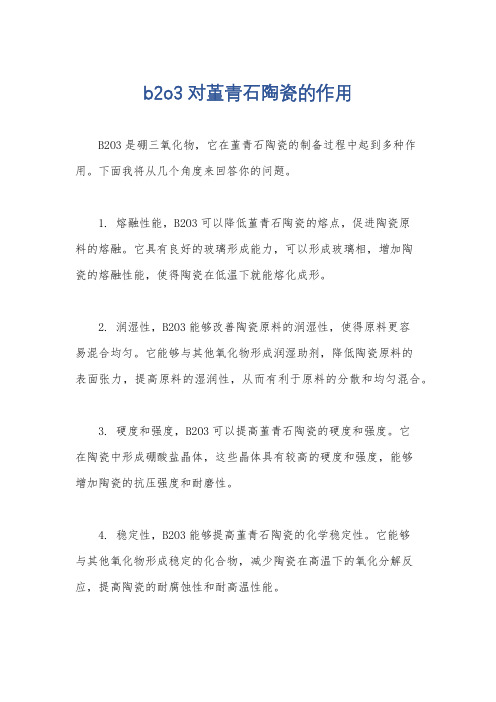 b2o3 对堇青石陶瓷的作用

B2O3 是硼三氧化物，它在堇青石陶瓷的制备过程中起到多种作用。下面我将从几个角度来回答你的问题。

1. 熔融性能，B2O3 可以降低堇青石陶瓷的熔点，促进陶瓷原料的熔融。它具有良好的玻璃形成能力，可以形成玻璃相，增加陶瓷的熔融性能，使得陶瓷在低温下就能熔化成形。

2. 润湿性，B2O3 能够改善陶瓷原料的润湿性，使得原料更容易混合均匀。它能够与其他氧化物形成润湿助剂，降低陶瓷原料的表面张力，提高原料的湿润性，从而有利于原料的分散和均匀混合。

3. 硬度和强度，B2O3 可以提高堇青石陶瓷的硬度和强度。它在陶瓷中形成硼酸盐晶体，这些晶体具有较高的硬度和强度，能够增加陶瓷的抗压强度和耐磨性。

4. 稳定性，B2O3 能够提高堇青石陶瓷的化学稳定性。它能够与其他氧化物形成稳定的化合物，减少陶瓷在高温下的氧化分解反应，提高陶瓷的耐腐蚀性和耐高温性能。